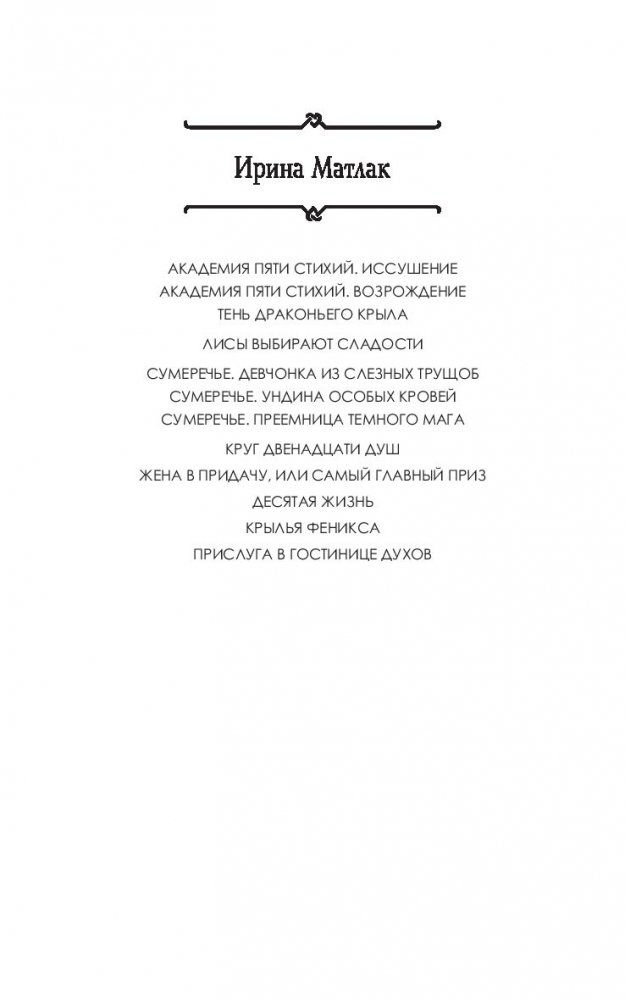 Ирина Матлак

АКАДЕМИЯ ПЯТИ СТИХИЙ. ИССУШЕНИЕ
АКАДЕМИЯ ПЯТИ СТИХИЙ. ВОЗРОЖДЕНИЕ
ТЕНЬ ДРАКОНЬЕГО КРЫЛА

ЛИСЫ ВЫБИРАЮТ СЛАДОСТИ

СУМЕРЕЧЬЕ. ДЕВЧОНКА ИЗ СЛЕЗНЫХ ТРУЩОБ
СУМЕРЕЧЬЕ. УНДИНА ОСОБЫХ КРОВЕЙ
СУМЕРЕЧЬЕ. ПРЕЕМНИЦА ТЕМНОГО МАГА

КРУГ ДВЕНАДЦАТИ ДУШ
ЖЕНА В ПРИДАЧУ, ИЛИ САМЫЙ ГЛАВНЫЙ ПРИЗ
ДЕСЯТАЯ ЖИЗНЬ
КРЫЛЬЯ ФЕНИКСА
ПРИСЛУГА В ГОСТИНИЦЕ ДУХОВ